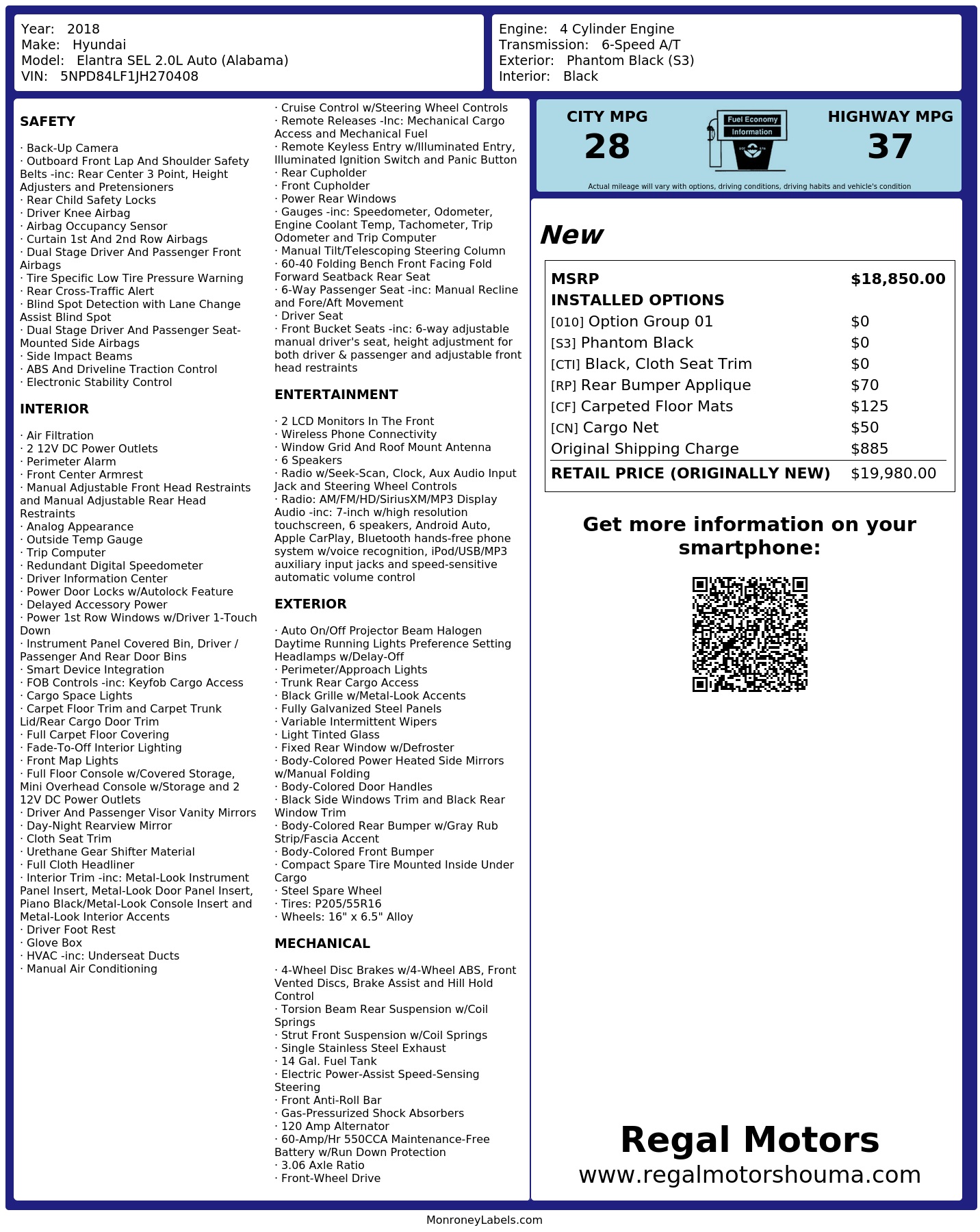 Year: 2018
Make: Hyundai
Model: Elantra SEL 2.0L Auto (Alabama)
VIN: 5NPD84LF1JH270408

Engine: 4 Cylinder Engine
Transmission: 6-Speed A/T
Exterior: Phantom Black (S3)
Interior: Black

SAFETY

· Back-Up Camera
· Outboard Front Lap And Shoulder Safety Belts -inc: Rear Center 3 Point, Height Adjusters and Pretensioners
· Rear Child Safety Locks
· Driver Knee Airbag
· Airbag Occupancy Sensor
· Curtain 1st And 2nd Row Airbags
· Dual Stage Driver And Passenger Front Airbags
· Tire Specific Low Tire Pressure Warning
· Rear Cross-Traffic Alert
· Blind Spot Detection with Lane Change Assist Blind Spot
· Dual Stage Driver And Passenger Seat-Mounted Side Airbags
· Side Impact Beams
· ABS And Driveline Traction Control
· Electronic Stability Control

INTERIOR

· Air Filtration
· 2 12V DC Power Outlets
· Perimeter Alarm
· Front Center Armrest
· Manual Adjustable Front Head Restraints and Manual Adjustable Rear Head Restraints
· Analog Appearance
· Outside Temp Gauge
· Trip Computer
· Redundant Digital Speedometer
· Driver Information Center
· Power Door Locks w/Autolock Feature
· Delayed Accessory Power
· Power 1st Row Windows w/Driver 1-Touch Down
· Instrument Panel Covered Bin, Driver / Passenger And Rear Door Bins
· Smart Device Integration
· FOB Controls -inc: Keyfob Cargo Access
· Cargo Space Lights
· Carpet Floor Trim and Carpet Trunk Lid/Rear Cargo Door Trim
· Full Carpet Floor Covering
· Fade-To-Off Interior Lighting
· Front Map Lights
· Full Floor Console w/Covered Storage, Mini Overhead Console w/Storage and 2 12V DC Power Outlets
· Driver And Passenger Visor Vanity Mirrors
· Day-Night Rearview Mirror
· Cloth Seat Trim
· Urethane Gear Shifter Material
· Full Cloth Headliner
· Interior Trim -inc: Metal-Look Instrument Panel Insert, Metal-Look Door Panel Insert, Piano Black/Metal-Look Console Insert and Metal-Look Interior Accents
· Driver Foot Rest
· Glove Box
· HVAC -inc: Underseat Ducts
· Manual Air Conditioning

· Cruise Control w/Steering Wheel Controls
· Remote Releases -Inc: Mechanical Cargo Access and Mechanical Fuel
· Remote Keyless Entry w/Illuminated Entry, Illuminated Ignition Switch and Panic Button
· Rear Cupholder
· Front Cupholder
· Power Rear Windows
· Gauges -inc: Speedometer, Odometer, Engine Coolant Temp, Tachometer, Trip Odometer and Trip Computer
· Manual Tilt/Telescoping Steering Column
· 60-40 Folding Bench Front Facing Fold Forward Seatback Rear Seat
· 6-Way Passenger Seat -inc: Manual Recline and Fore/Aft Movement
· Driver Seat
· Front Bucket Seats -inc: 6-way adjustable manual driver's seat, height adjustment for both driver & passenger and adjustable front head restraints

ENTERTAINMENT

· 2 LCD Monitors In The Front
· Wireless Phone Connectivity
· Window Grid And Roof Mount Antenna
· 6 Speakers
· Radio w/Seek-Scan, Clock, Aux Audio Input Jack and Steering Wheel Controls
· Radio: AM/FM/HD/SiriusXM/MP3 Display Audio -inc: 7-inch w/high resolution touchscreen, 6 speakers, Android Auto, Apple CarPlay, Bluetooth hands-free phone system w/voice recognition, iPod/USB/MP3 auxiliary input jacks and speed-sensitive automatic volume control

EXTERIOR

· Auto On/Off Projector Beam Halogen Daytime Running Lights Preference Setting Headlamps w/Delay-Off
· Perimeter/Approach Lights
· Trunk Rear Cargo Access
· Black Grille w/Metal-Look Accents
· Fully Galvanized Steel Panels
· Variable Intermittent Wipers
· Light Tinted Glass
· Fixed Rear Window w/Defroster
· Body-Colored Power Heated Side Mirrors w/Manual Folding
· Body-Colored Door Handles
· Black Side Windows Trim and Black Rear Window Trim
· Body-Colored Rear Bumper w/Gray Rub Strip/Fascia Accent
· Body-Colored Front Bumper
· Compact Spare Tire Mounted Inside Under Cargo
· Steel Spare Wheel
· Tires: P205/55R16
· Wheels: 16" x 6.5" Alloy

MECHANICAL

· 4-Wheel Disc Brakes w/4-Wheel ABS, Front Vented Discs, Brake Assist and Hill Hold Control
· Torsion Beam Rear Suspension w/Coil Springs
· Strut Front Suspension w/Coil Springs
· Single Stainless Steel Exhaust
· 14 Gal. Fuel Tank
· Electric Power-Assist Speed-Sensing Steering
· Front Anti-Roll Bar
· Gas-Pressurized Shock Absorbers
· 120 Amp Alternator
· 60-Amp/Hr 550CCA Maintenance-Free Battery w/Run Down Protection
· 3.06 Axle Ratio
· Front-Wheel Drive

CITY MPG
28
Fuel Economy
Information
HIGHWAY MPG
37
Actual mileage will vary with options, driving conditions, driving habits and vehicle's condition

New

| MSRP | $18,850.00 |
|---|---|
| INSTALLED OPTIONS | |
| [010] Option Group 01 | $0 |
| [S3] Phantom Black | $0 |
| [CTI] Black, Cloth Seat Trim | $0 |
| [RP] Rear Bumper Applique | $70 |
| [CF] Carpeted Floor Mats | $125 |
| [CN] Cargo Net | $50 |
| Original Shipping Charge | $885 |
| RETAIL PRICE (ORIGINALLY NEW) | $19,980.00 |

Get more information on your smartphone:

Regal Motors
www.regalmotorshouma.com

MonroneyLabels.com